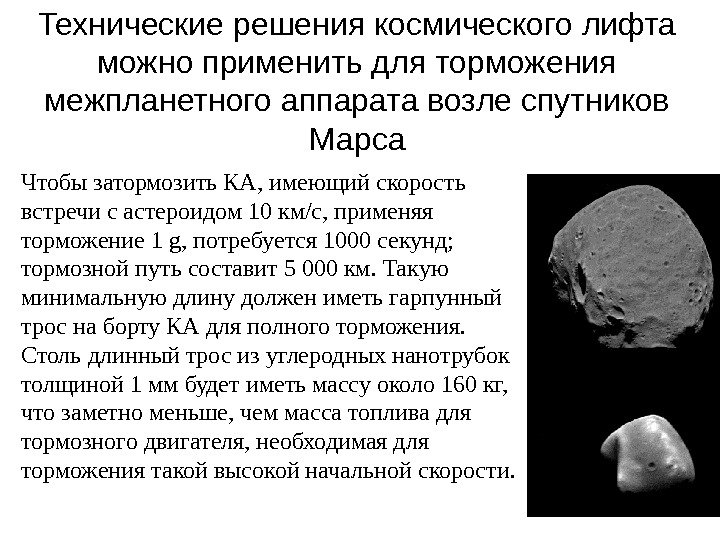 Технические решения космического лифта можно применить для торможения межпланетного аппарата возле спутников Марса

Чтобы затормозить КА, имеющий скорость встречи с астероидом 10 км/с, применяя торможение 1 g, потребуется 1000 секунд; тормозной путь составит 5 000 км. Такую минимальную длину должен иметь гарпунный трос на борту КА для полного торможения. Столь длинный трос из углеродных нанотрубок толщиной 1 мм будет иметь массу около 160 кг, что заметно меньше, чем масса топлива для тормозного двигателя, необходимая для торможения такой высокой начальной скорости.